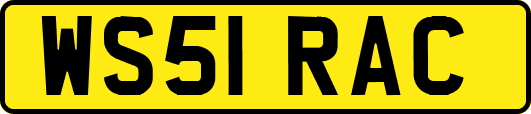 WS51 RAC